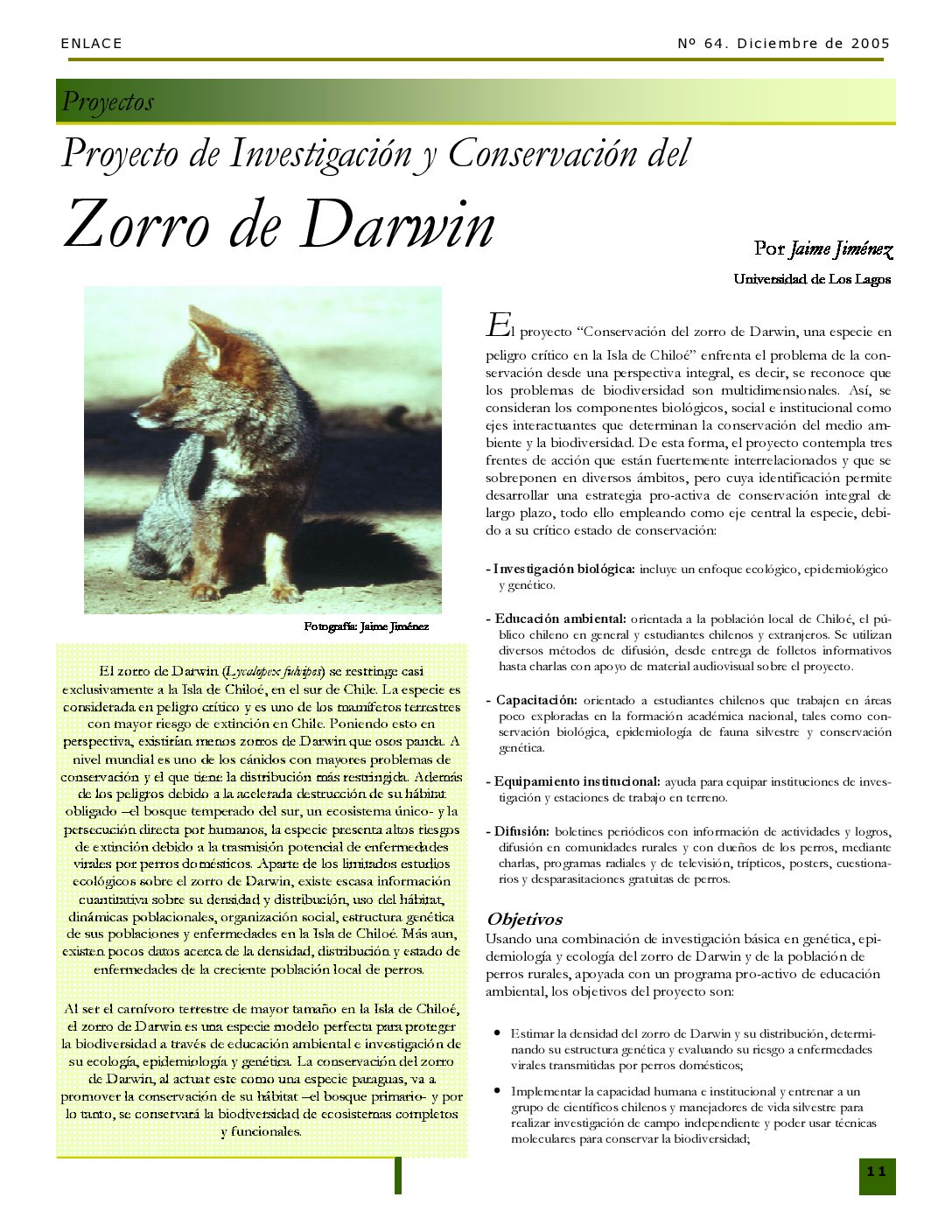 ENLACE

Nº 64. Diciembre de 2005

Proyectos

Proyecto de Investigación y Conservación del

Zorro de Darwin

Por Jaime Jiménez

Universidad de Los Lagos

Fotografía: Jaime Jiménez

El zorro de Darwin (Lycalopex fulvipes) se restringe casi exclusivamente a la Isla de Chiloé, en el sur de Chile. La especie es considerada en peligro crítico y es uno de los mamíferos terrestres con mayor riesgo de extinción en Chile. Poniendo esto en perspectiva, existirían menos zorros de Darwin que osos panda. A nivel mundial es uno de los cánidos con mayores problemas de conservación y el que tiene la distribución más restringida. Además de los peligros debido a la acelerada destrucción de su hábitat obligado –el bosque temperado del sur, un ecosistema único- y la persecución directa por humanos, la especie presenta altos riesgos de extinción debido a la trasmisión potencial de enfermedades virales por perros domésticos. Aparte de los limitados estudios ecológicos sobre el zorro de Darwin, existe escasa información cuantitativa sobre su densidad y distribución, uso del hábitat, dinámicas poblacionales, organización social, estructura genética de sus poblaciones y enfermedades en la Isla de Chiloé. Más aun, existen pocos datos acerca de la densidad, distribución y estado de enfermedades de la creciente población local de perros.

Al ser el carnívoro terrestre de mayor tamaño en la Isla de Chiloé, el zorro de Darwin es una especie modelo perfecta para proteger la biodiversidad a través de educación ambiental e investigación de su ecología, epidemiología y genética. La conservación del zorro de Darwin, al actuar este como una especie paraguas, va a promover la conservación de su hábitat –el bosque primario- y por lo tanto, se conservará la biodiversidad de ecosistemas completos y funcionales.

El proyecto “Conservación del zorro de Darwin, una especie en peligro crítico en la Isla de Chiloé” enfrenta el problema de la conservación desde una perspectiva integral, es decir, se reconoce que los problemas de biodiversidad son multidimensionales. Así, se consideran los componentes biológicos, social e institucional como ejes interactuantes que determinan la conservación del medio ambiente y la biodiversidad. De esta forma, el proyecto contempla tres frentes de acción que están fuertemente interrelacionados y que se sobreponen en diversos ámbitos, pero cuya identificación permite desarrollar una estrategia pro-activa de conservación integral de largo plazo, todo ello empleando como eje central la especie, debido a su crítico estado de conservación:

- Investigación biológica: incluye un enfoque ecológico, epidemiológico y genético.

- Educación ambiental: orientada a la población local de Chiloé, el público chileno en general y estudiantes chilenos y extranjeros. Se utilizan diversos métodos de difusión, desde entrega de folletos informativos hasta charlas con apoyo de material audiovisual sobre el proyecto.

- Capacitación: orientado a estudiantes chilenos que trabajen en áreas poco exploradas en la formación académica nacional, tales como conservación biológica, epidemiología de fauna silvestre y conservación genética.

- Equipamiento institucional: ayuda para equipar instituciones de investigación y estaciones de trabajo en terreno.

- Difusión: boletines periódicos con información de actividades y logros, difusión en comunidades rurales y con dueños de los perros, mediante charlas, programas radiales y de televisión, trípticos, posters, cuestionarios y desparasitaciones gratuitas de perros.

Objetivos
Usando una combinación de investigación básica en genética, epidemiología y ecología del zorro de Darwin y de la población de perros rurales, apoyada con un programa pro-activo de educación ambiental, los objetivos del proyecto son:

• Estimar la densidad del zorro de Darwin y su distribución, determinando su estructura genética y evaluando su riesgo a enfermedades virales transmitidas por perros domésticos;

• Implementar la capacidad humana e institucional y entrenar a un grupo de científicos chilenos y manejadores de vida silvestre para realizar investigación de campo independiente y poder usar técnicas moleculares para conservar la biodiversidad;

11